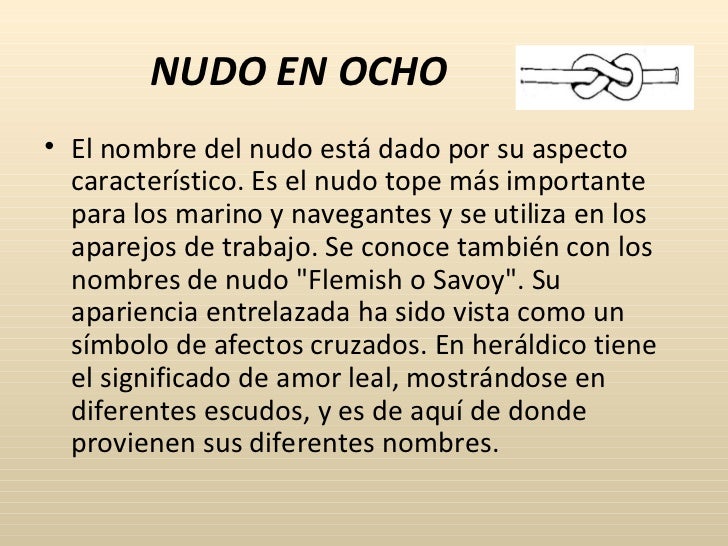 NUDO EN OCHO

• El nombre del nudo está dado por su aspecto característico. Es el nudo tope más importante para los marino y navegantes y se utiliza en los aparejos de trabajo. Se conoce también con los nombres de nudo "Flemish o Savoy". Su apariencia entrelazada ha sido vista como un símbolo de afectos cruzados. En heráldico tiene el significado de amor leal, mostrándose en diferentes escudos, y es de aquí de donde provienen sus diferentes nombres.